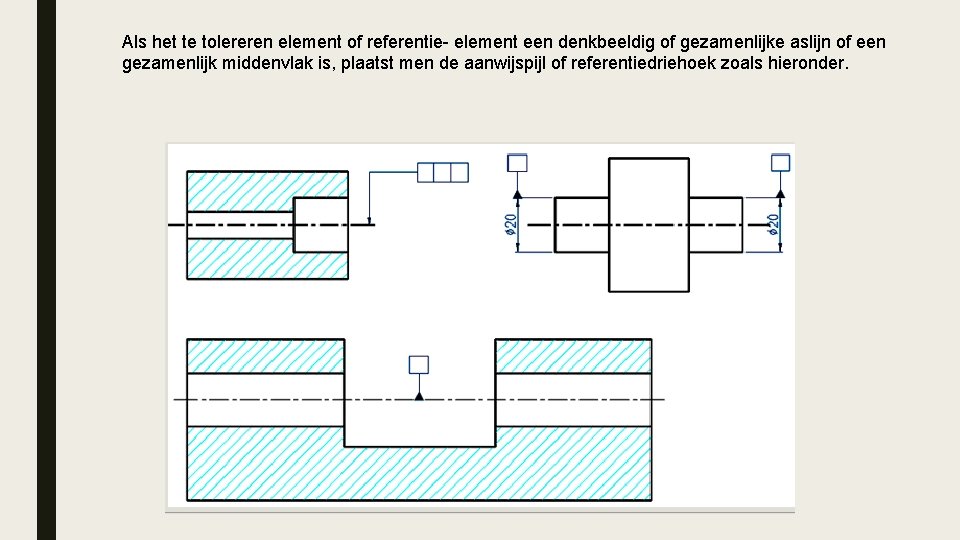 Als het te tolereren element of referentie- element een denkbeeldig of gezamenlijke aslijn of een gezamenlijk middenvlak is, plaatst men de aanwijspijl of referentiedriehoek zoals hieronder.

ø20

ø20